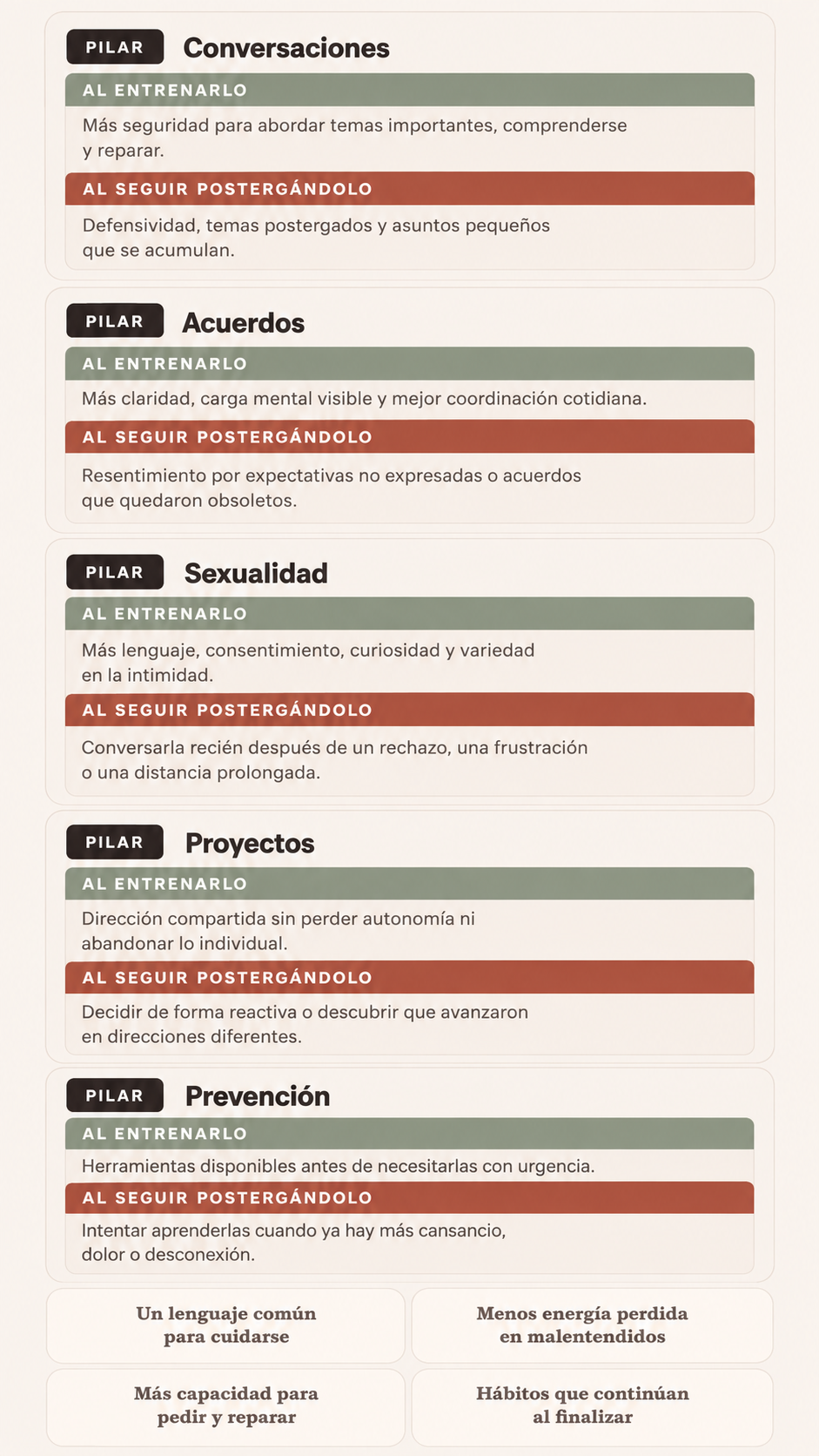 PILAR Conversaciones

AL ENTRENARLO

Más seguridad para abordar temas importantes, comprenderse y reparar.

AL SEGUIR POSTERGÁNDOLO

Defensividad, temas postergados y asuntos pequeños que se acumulan.

PILAR Acuerdos

AL ENTRENARLO

Más claridad, carga mental visible y mejor coordinación cotidiana.

AL SEGUIR POSTERGÁNDOLO

Resentimiento por expectativas no expresadas o acuerdos que quedaron obsoletos.

PILAR Sexualidad

AL ENTRENARLO

Más lenguaje, consentimiento, curiosidad y variedad en la intimidad.

AL SEGUIR POSTERGÁNDOLO

Conversarla recién después de un rechazo, una frustración o una distancia prolongada.

PILAR Proyectos

AL ENTRENARLO

Dirección compartida sin perder autonomía ni abandonar lo individual.

AL SEGUIR POSTERGÁNDOLO

Decidir de forma reactiva o descubrir que avanzaron en direcciones diferentes.

PILAR Prevención

AL ENTRENARLO

Herramientas disponibles antes de necesitarlas con urgencia.

AL SEGUIR POSTERGÁNDOLO

Intentar aprenderlas cuando ya hay más cansancio, dolor o desconexión.

Un lenguaje común para cuidarse

Menos energía perdida en malentendidos

Más capacidad para pedir y reparar

Hábitos que continúan al finalizar